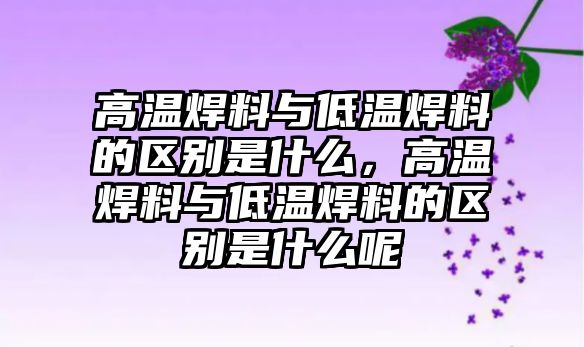 高温焊料与低温焊料的区别是什么，高温焊料与低温焊料的区别是什么呢